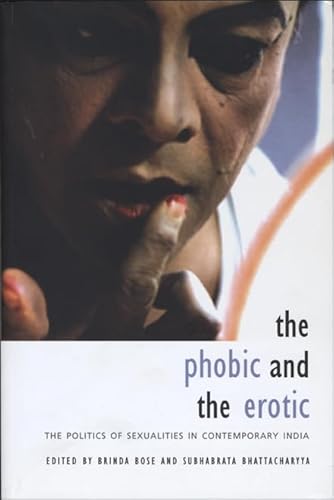 the
phobic and
the erotic

THE POLITICS OF SEXUALITIES IN CONTEMPORARY INDIA

EDITED BY BRINDA BOSE AND SUBHABRATA BHATTACHARYYA